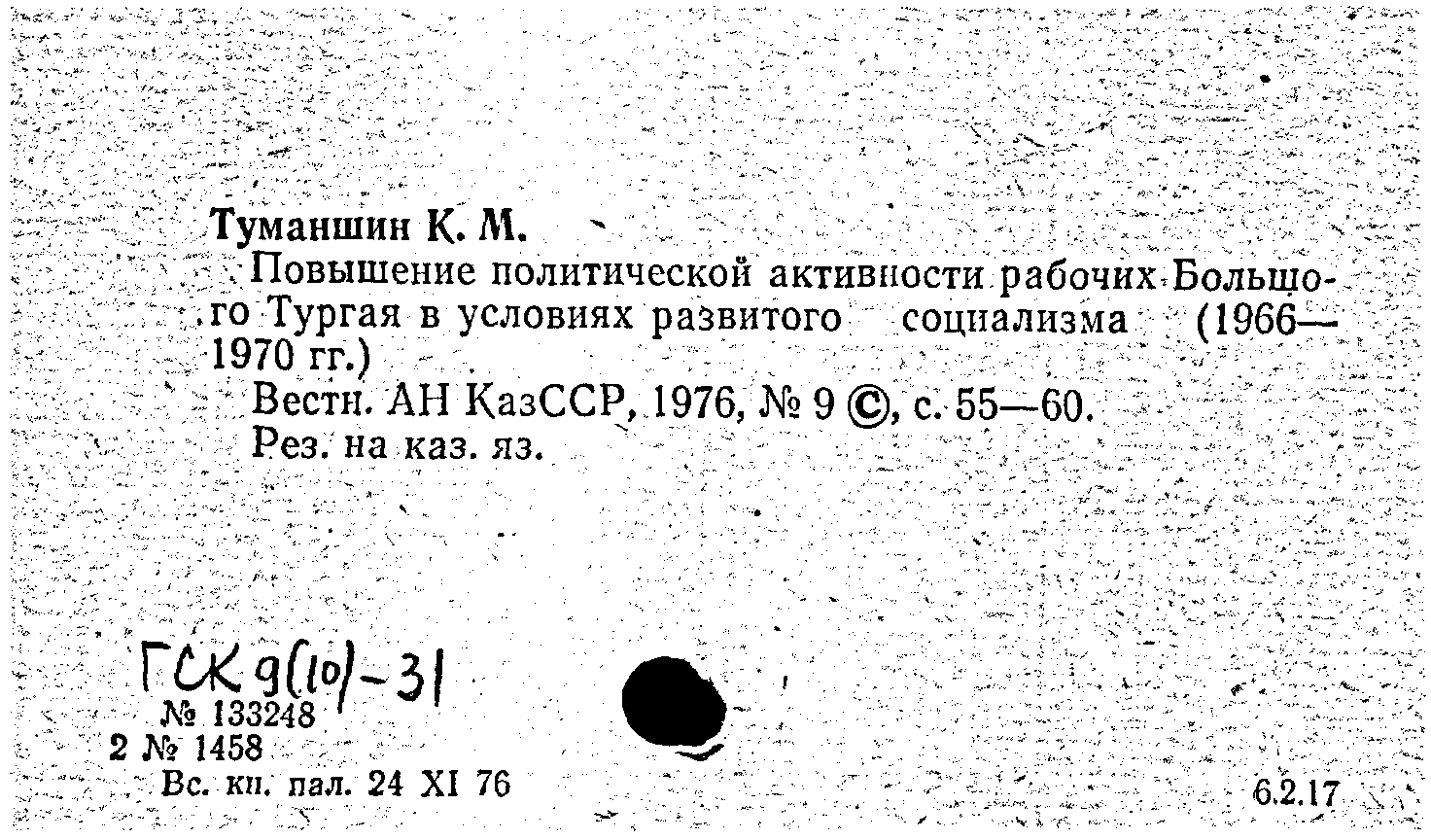 Туманшин К. М.

Повышение политической активности рабочих Большого Тургая в условиях развитого социализма (1966—1970 гг.)

Вестн. АН КазССР, 1976, № 9 ©, с. 55—60.

Рез. на каз. яз.

ГСК 9(10)-31

№ 133248

2 № 1458

Вс. кн. пал. 24 XI 76

6.2.17